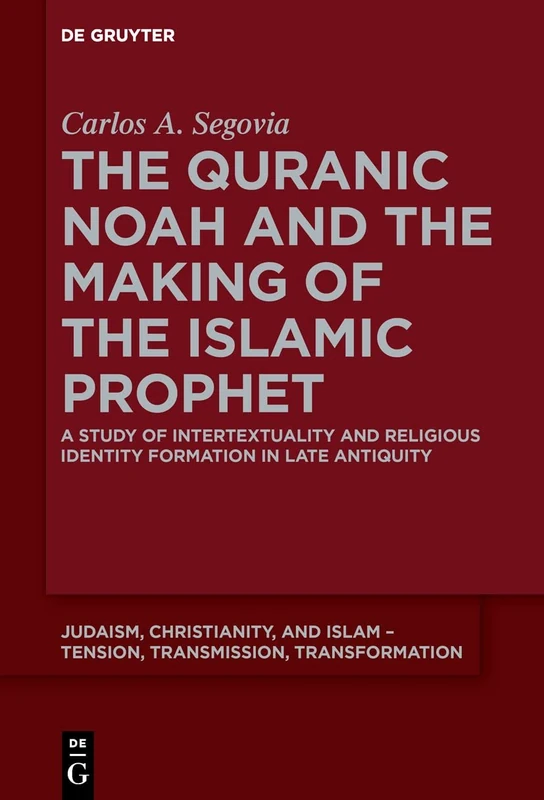 DE GRUYTER

Carlos A. Segovia

THE QURANIC NOAH AND THE MAKING OF THE ISLAMIC PROPHET

A STUDY OF INTERTEXTUALITY AND RELIGIOUS IDENTITY FORMATION IN LATE ANTIQUITY

JUDAISM, CHRISTIANITY, AND ISLAM – TENSION, TRANSMISSION, TRANSFORMATION

DE
G